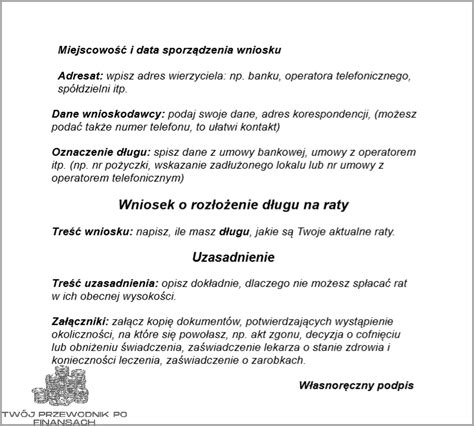 Miejscowość i data sporządzenia wniosku

Adresat: wpisz adres wierzyciela: np. banku, operatora telefonicznego, spółdzielni itp.

Dane wnioskodawcy: podaj swoje dane, adres korespondencji, (możesz podać także numer telefonu, to ułatwi kontakt)

Oznaczenie długu: spisz dane z umowy bankowej, umowy z operatorem itp. (np. nr pożyczki, wskazanie zadłużonego lokalu lub nr umowy z operatorem telefonicznym)

Wniosek o rozłożenie długu na raty

Treść wniosku: napisz, ile masz długu, jakie są Twoje aktualne raty.

Uzasadnienie

Treść uzasadnienia: opisz dokładnie, dlaczego nie możesz spłacać rat w ich obecnej wysokości.

Załączniki: załącz kopię dokumentów, potwierdzających wystąpienie okoliczności, na które się powołasz, np. akt zgonu, decyzja o cofnięciu lub obniżeniu świadczenia, zaświadczenie lekarza o stanie zdrowia i konieczności leczenia, zaświadczenie o zarobkach.

Własnoręczny podpis

TWÓJ PRZEWODNIK PO FINANSACH